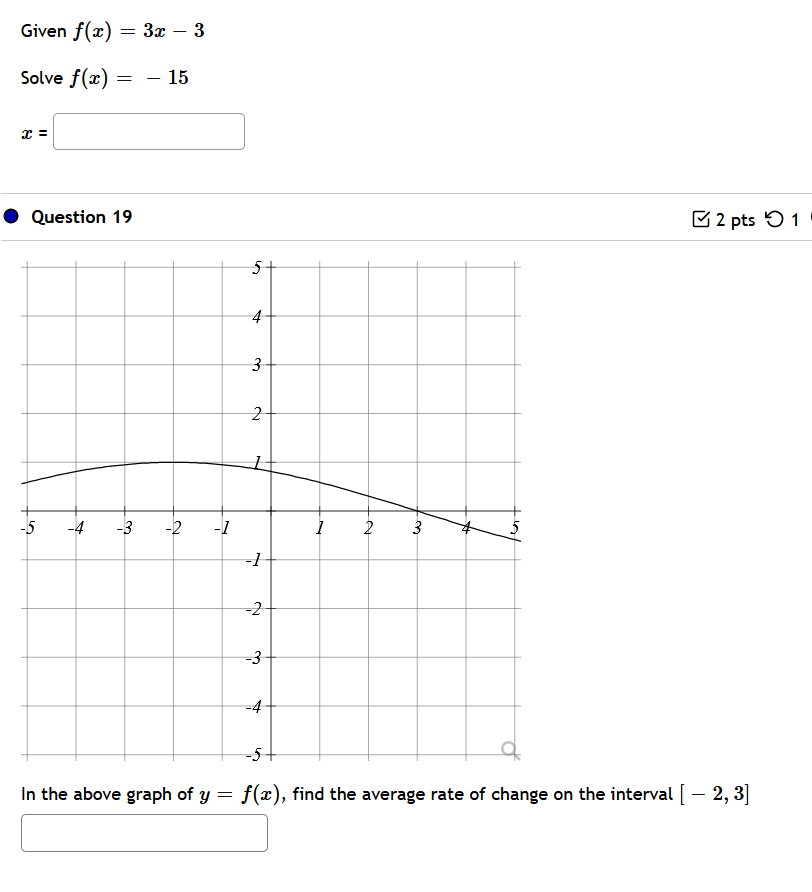 Given $f(x) = 3x - 3$

Solve $f(x) = -15$

$x$ =

Question 19

2 pts 1

5
4
3
2
1
-5 -4 -3 -2 -1 1 2 3 4 5
-1
-2
-3
-4
-5

In the above graph of $y = f(x)$, find the average rate of change on the interval $[-2, 3]$